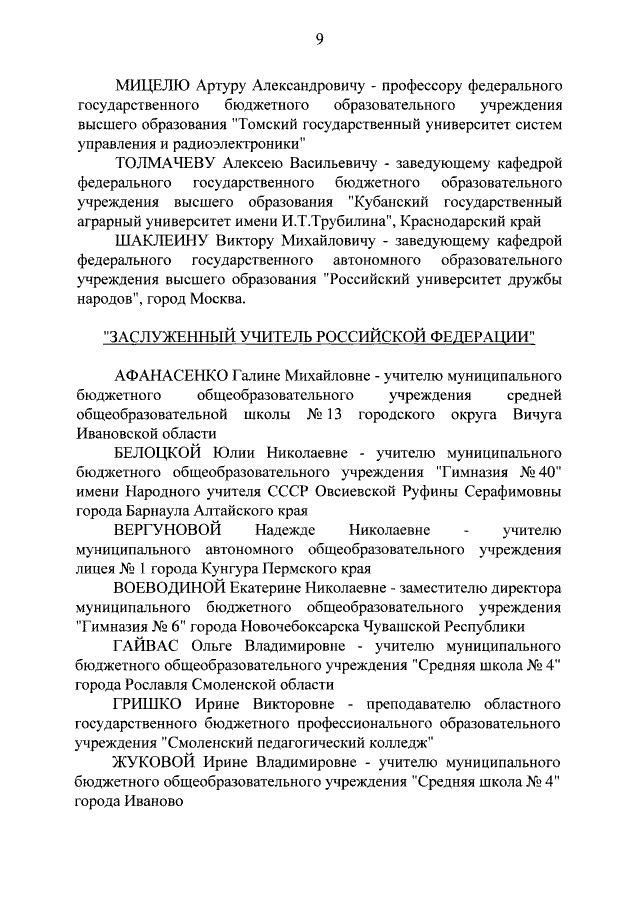 9

МИЦЕЛЮ Артуру Александровичу - профессору федерального государственного бюджетного образовательного учреждения высшего образования "Томский государственный университет систем управления и радиоэлектроники"

ТОЛМАЧЕВУ Алексею Васильевичу - заведующему кафедрой федерального государственного бюджетного образовательного учреждения высшего образования "Кубанский государственный аграрный университет имени И.Т.Трубилина", Краснодарский край

ШАКЛЕИНУ Виктору Михайловичу - заведующему кафедрой федерального государственного автономного образовательного учреждения высшего образования "Российский университет дружбы народов", город Москва.

"ЗАСЛУЖЕННЫЙ УЧИТЕЛЬ РОССИЙСКОЙ ФЕДЕРАЦИИ"

АФАНАСЕНКО Галине Михайловне - учителю муниципального бюджетного общеобразовательного учреждения средней общеобразовательной школы № 13 городского округа Вичуга Ивановской области

БЕЛОЦКОЙ Юлии Николаевне - учителю муниципального бюджетного общеобразовательного учреждения "Гимназия № 40" имени Народного учителя СССР Овсиевской Руфины Серафимовны города Барнаула Алтайского края

ВЕРГУНОВОЙ Надежде Николаевне - учителю муниципального автономного общеобразовательного учреждения лицея № 1 города Кунгура Пермского края

ВОЕВОДИНОЙ Екатерине Николаевне - заместителю директора муниципального бюджетного общеобразовательного учреждения "Гимназия № 6" города Новочебоксарска Чувашской Республики

ГАЙВАС Ольге Владимировне - учителю муниципального бюджетного общеобразовательного учреждения "Средняя школа № 4" города Рославля Смоленской области

ГРИШКО Ирине Викторовне - преподавателю областного государственного бюджетного профессионального образовательного учреждения "Смоленский педагогический колледж"

ЖУКОВОЙ Ирине Владимировне - учителю муниципального бюджетного общеобразовательного учреждения "Средняя школа № 4" города Иваново